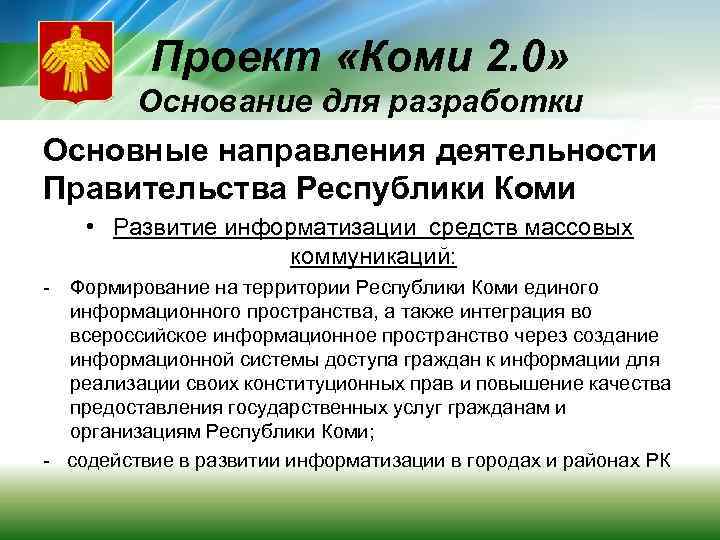 Проект «Коми 2.0»
Основание для разработки

Основные направления деятельности Правительства Республики Коми

• Развитие информатизации средств массовых коммуникаций:

- Формирование на территории Республики Коми единого информационного пространства, а также интеграция во всероссийское информационное пространство через создание информационной системы доступа граждан к информации для реализации своих конституционных прав и повышение качества предоставления государственных услуг гражданам и организациям Республики Коми;

- содействие в развитии информатизации в городах и районах РК